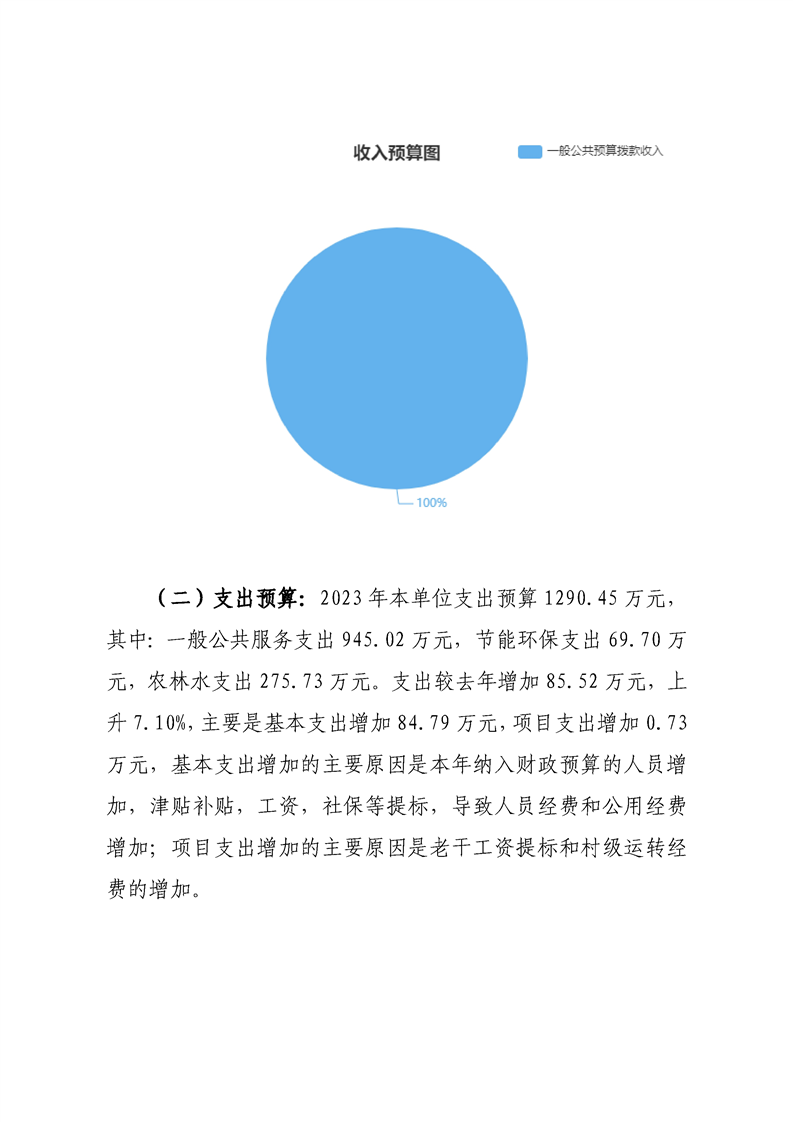 收入预算图

一般公共预算拨款收入

100%

（二）支出预算：2023年本单位支出预算1290.45万元，其中：一般公共服务支出945.02万元，节能环保支出69.70万元，农林水支出275.73万元。支出较去年增加85.52万元，上升7.10%，主要是基本支出增加84.79万元，项目支出增加0.73万元，基本支出增加的主要原因是本年纳入财政预算的人员增加，津贴补贴，工资，社保等提标，导致人员经费和公用经费增加；项目支出增加的主要原因是老干工资提标和村级运转经费的增加。